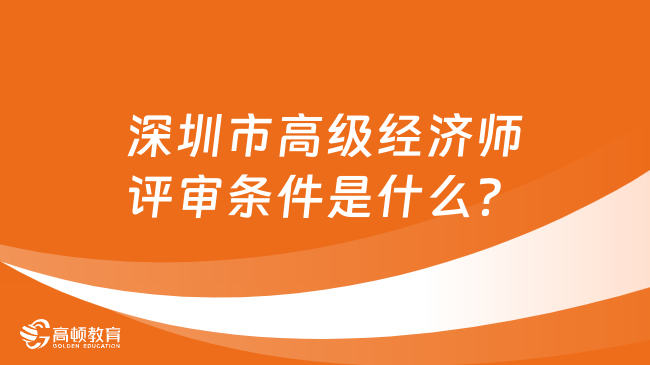 深圳市高级经济师评审条件是什么？

高顿教育
GOLDEN EDUCATION